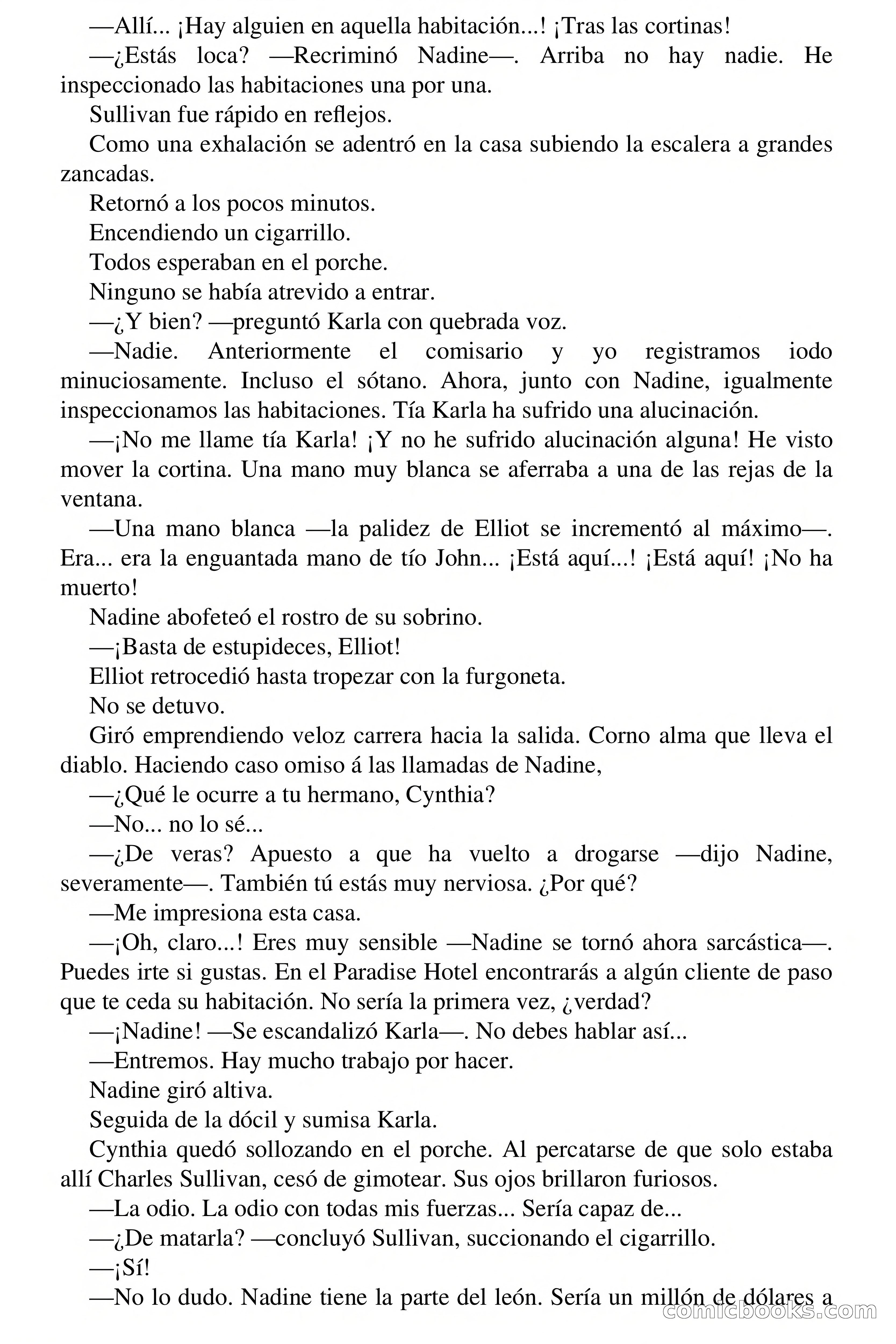 —Allí... ¡Hay alguien en aquella habitación...! ¡Tras las cortinas!

—¿Estás loca? —Recriminó Nadine—. Arriba no hay nadie. He inspeccionado las habitaciones una por una.

Sullivan fue rápido en reflejos.

Como una exhalación se adentró en la casa subiendo la escalera a grandes zancadas.

Retornó a los pocos minutos.

Encendiendo un cigarrillo.

Todos esperaban en el porche.

Ninguno se había atrevido a entrar.

—¿Y bien? —preguntó Karla con quebrada voz.

—Nadie. Anteriormente el comisario y yo registramos iodo minuciosamente. Incluso el sótano. Ahora, junto con Nadine, igualmente inspeccionamos las habitaciones. Tía Karla ha sufrido una alucinación.

—¡No me llame tía Karla! ¡Y no he sufrido alucinación alguna! He visto mover la cortina. Una mano muy blanca se aferraba a una de las rejas de la ventana.

—Una mano blanca —la palidez de Elliot se incrementó al máximo—. Era... era la enguantada mano de tío John... ¡Está aquí...! ¡Está aquí! ¡No ha muerto!

Nadine abofeteó el rostro de su sobrino.

—¡Basta de estupideces, Elliot!

Elliot retrocedió hasta tropezar con la furgoneta.

No se detuvo.

Giró emprendiendo veloz carrera hacia la salida. Corno alma que lleva el diablo. Haciendo caso omiso á las llamadas de Nadine,

—¿Qué le ocurre a tu hermano, Cynthia?

—No... no lo sé...

—¿De veras? Apuesto a que ha vuelto a drogarse —dijo Nadine, severamente—. También tú estás muy nerviosa. ¿Por qué?

—Me impresiona esta casa.

—¡Oh, claro...! Eres muy sensible —Nadine se tornó ahora sarcástica—. Puedes irte si gustas. En el Paradise Hotel encontrarás a algún cliente de paso que te ceda su habitación. No sería la primera vez, ¿verdad?

—¡Nadine! —Se escandalizó Karla—. No debes hablar así...

—Entremos. Hay mucho trabajo por hacer.

Nadine giró altiva.

Seguida de la dócil y sumisa Karla.

Cynthia quedó sollozando en el porche. Al percatarse de que solo estaba allí Charles Sullivan, cesó de gimotear. Sus ojos brillaron furiosos.

—La odio. La odio con todas mis fuerzas... Sería capaz de...

—¿De matarla? —concluyó Sullivan, succionando el cigarrillo.

—¡Sí!

—No lo dudo. Nadine tiene la parte del león. Sería un millón de dólares a

comicbooks.com